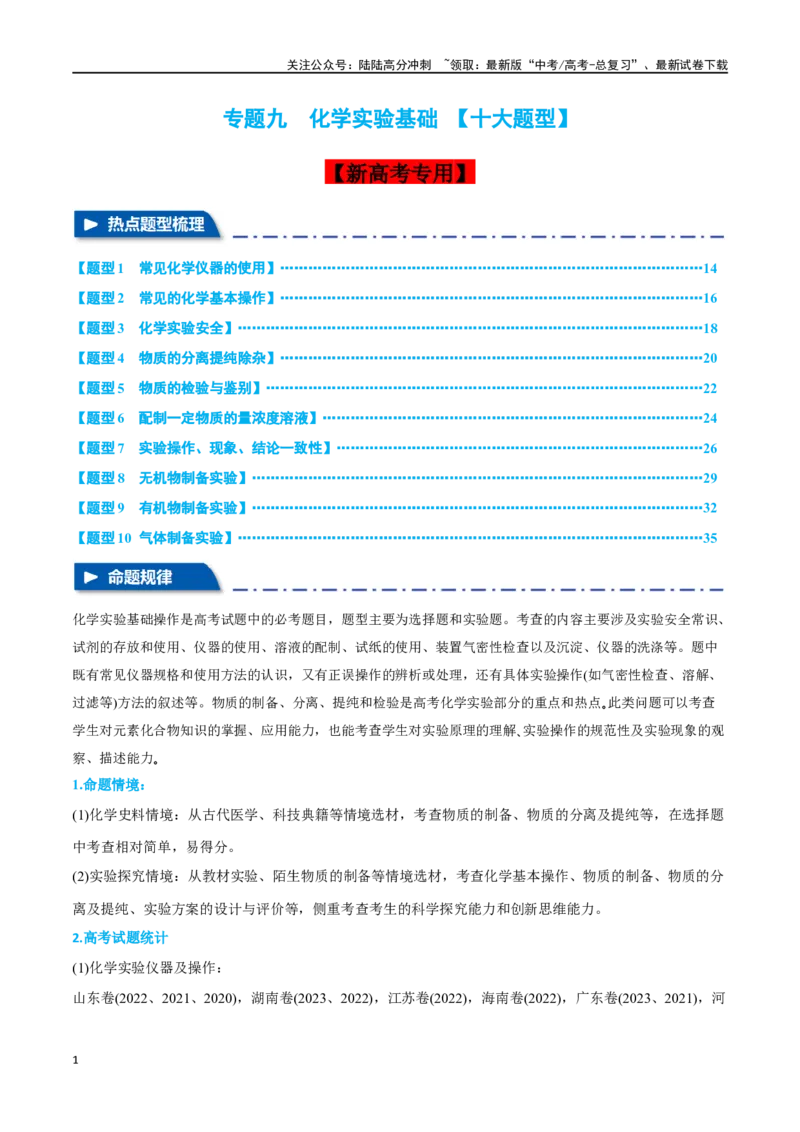 关注公众号：陆陆高分冲刺 ~领取：最新版“中考/高考-总复习”、最新试卷下载

专题九 化学实验基础 【十大题型】

【新高考专用】

热点题型梳理

【题型1 常见化学仪器的使用】14
【题型2 常见的化学基本操作】16
【题型3 化学实验安全】18
【题型4 物质的分离提纯除杂】20
【题型5 物质的检验与鉴别】22
【题型6 配制一定物质的量浓度溶液】24
【题型7 实验操作、现象、结论一致性】26
【题型8 无机物制备实验】29
【题型9 有机物制备实验】32
【题型10 气体制备实验】35

命题规律

化学实验基础操作是高考试题中的必考题目，题型主要为选择题和实验题。考查的内容主要涉及实验安全常识、试剂的存放和使用、仪器的使用、溶液的配制、试纸的使用、装置气密性检查以及沉淀、仪器的洗涤等。题中既有常见仪器规格和使用方法的认识，又有正误操作的辨析或处理，还有具体实验操作(如气密性检查、溶解、过滤等)方法的叙述等。物质的制备、分离、提纯和检验是高考化学实验部分的重点和热点。此类问题可以考查学生对元素化合物知识的掌握、应用能力，也能考查学生对实验原理的理解、实验操作的规范性及实验现象的观察、描述能力。

1.命题情境：

(1)化学史料情境：从古代医学、科技典籍等情境选材，考查物质的制备、物质的分离及提纯等，在选择题中考查相对简单，易得分。

(2)实验探究情境：从教材实验、陌生物质的制备等情境选材，考查化学基本操作、物质的制备、物质的分离及提纯、实验方案的设计与评价等，侧重考查考生的科学探究能力和创新思维能力。

2.高考试题统计

(1)化学实验仪器及操作：

山东卷(2022、2021、2020)，湖南卷(2023、2022)，江苏卷(2022)，海南卷(2022)，广东卷(2023、2021)，河

1